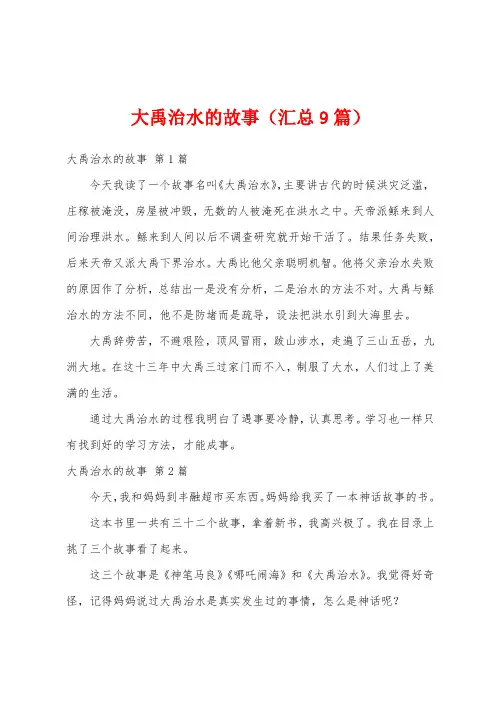 大禹治水的故事（汇总9篇）

大禹治水的故事 第1篇

今天我读了一个故事名叫《大禹治水》，主要讲古代的时候洪灾泛滥，庄稼被淹没，房屋被冲毁，无数的人被淹死在洪水之中。天帝派鲧来到人间治理洪水。鲧来到人间以后不调查研究就开始干活了。结果任务失败，后来天帝又派大禹下界治水。大禹比他父亲聪明机智。他将父亲治水失败的原因作了分析，总结出一是没有分析，二是治水的方法不对。大禹与鲧治水的方法不同，他不是防堵而是疏导，设法把洪水引到大海里去。

大禹辞劳苦，不避艰险，顶风冒雨，跋山涉水，走遍了三山五岳，九洲大地。在这十三年中大禹三过家门而不入，制服了大水，人们过上了美满的生活。

通过大禹治水的过程我明白了遇事要冷静，认真思考。学习也一样只有找到好的学习方法，才能成事。

大禹治水的故事 第2篇

今天，我和妈妈到丰融超市买东西。妈妈给我买了一本神话故事的书。

这本书里一共有三十二个故事，拿着新书，我高兴极了。我在目录上挑了三个故事看了起来。

这三个故事是《神笔马良》《哪吒闹海》和《大禹治水》。我觉得好奇怪，记得妈妈说过大禹治水是真实发生过的事情，怎么是神话呢？